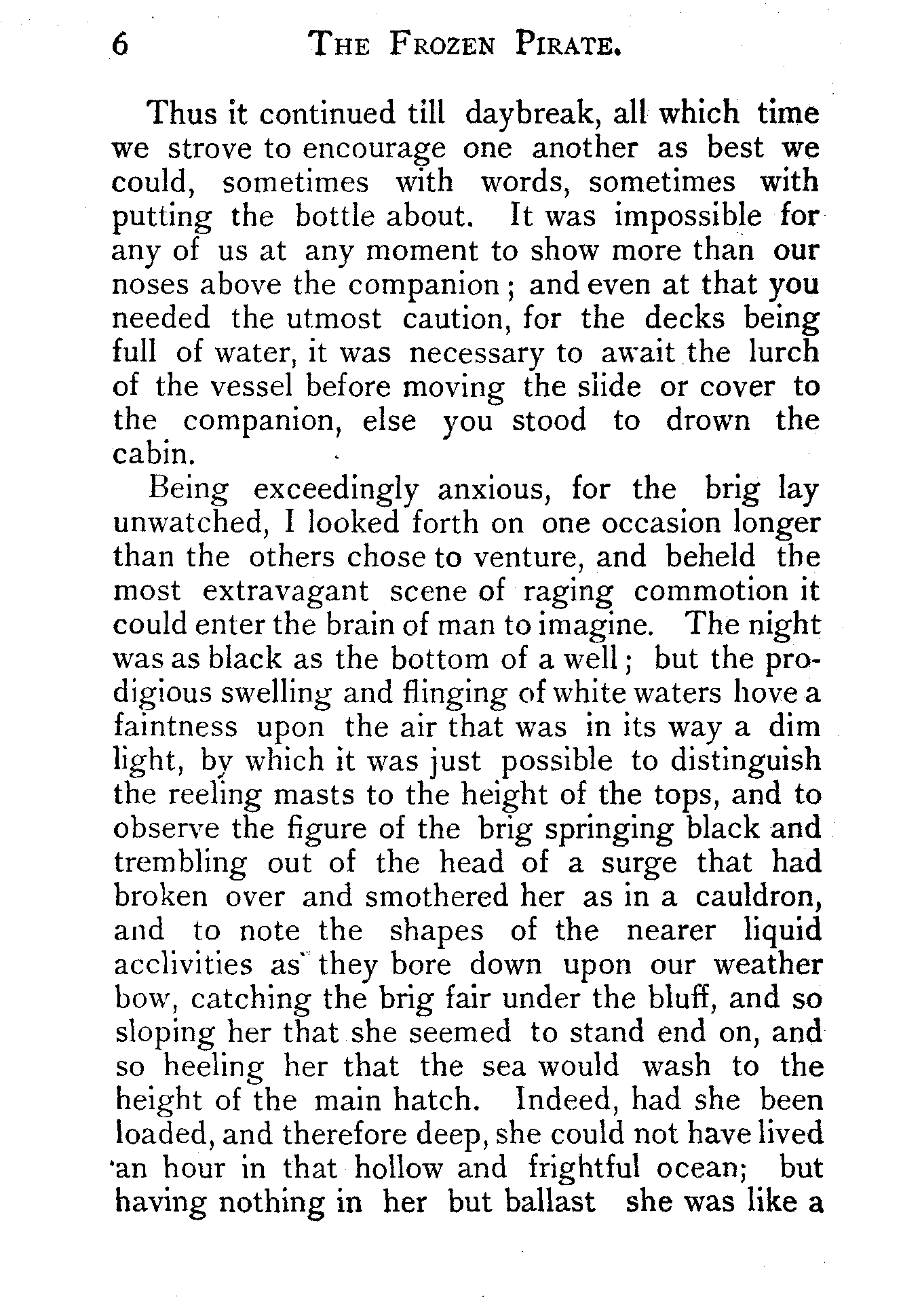 6 THE FROZEN PIRATE.

Thus it continued till daybreak, all which time we strove to encourage one another as best we could, sometimes with words, sometimes with putting the bottle about. It was impossible for any of us at any moment to show more than our noses above the companion; and even at that you needed the utmost caution, for the decks being full of water, it was necessary to await the lurch of the vessel before moving the slide or cover to the companion, else you stood to drown the cabin.

Being exceedingly anxious, for the brig lay unwatched, I looked forth on one occasion longer than the others chose to venture, and beheld the most extravagant scene of raging commotion it could enter the brain of man to imagine. The night was as black as the bottom of a well; but the prodigious swelling and flinging of white waters hove a faintness upon the air that was in its way a dim light, by which it was just possible to distinguish the reeling masts to the height of the tops, and to observe the figure of the brig springing black and trembling out of the head of a surge that had broken over and smothered her as in a cauldron, and to note the shapes of the nearer liquid acclivities as they bore down upon our weather bow, catching the brig fair under the bluff, and so sloping her that she seemed to stand end on, and so heeling her that the sea would wash to the height of the main hatch. Indeed, had she been loaded, and therefore deep, she could not have lived an hour in that hollow and frightful ocean; but having nothing in her but ballast she was like a